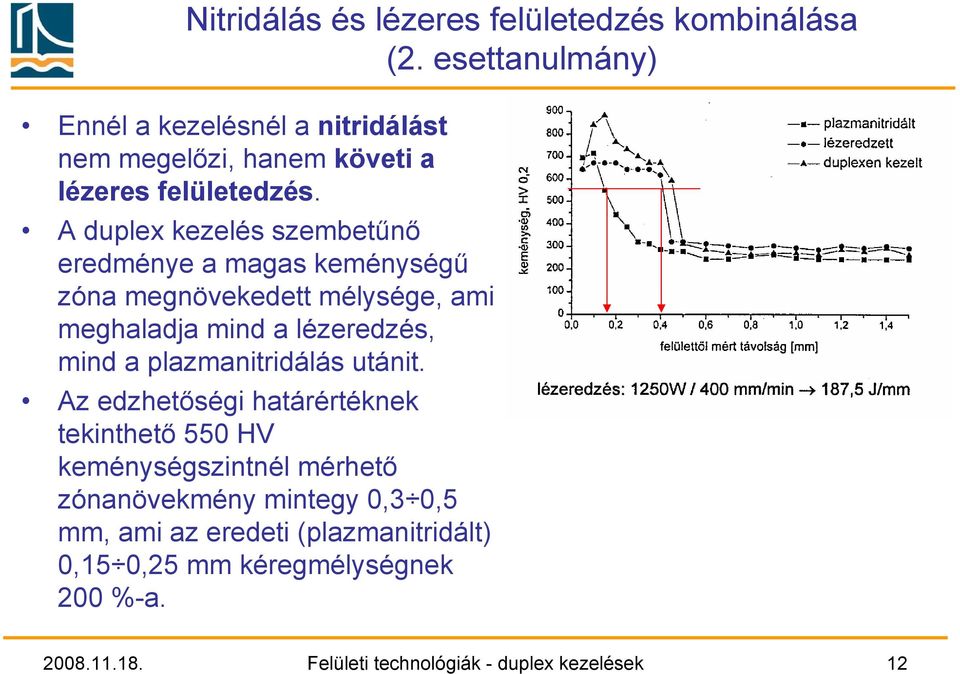 Nitridálás és lézeres felületedzés kombinálása (2. esettanulmány)

• Ennél a kezelésnél a nitridálást nem megelőzi, hanem követi a lézeres felületedzés.

• A duplex kezelés szembetűnő eredménye a magas keménységű zóna megnövekedett mélysége, ami meghaladja mind a lézeredzés, mind a plazmanitridálás utánit.

• Az edzhetőségi határértéknek tekinthető 550 HV keménységszintnél mérhető zónanövekmény mintegy 0,3÷0,5 mm, ami az eredeti (plazmanitridált) 0,15÷0,25 mm kéregmélységnek 200 %-a.

keménység, HV 0,2
900
800
700
600
500
400
300
200
100
0
0,0 0,2 0,4 0,6 0,8 1,0 1,2 1,4
felülettől mért távolság [mm]
plazmanitridált
lézeredzett
duplexen kezelt

lézeredzés: 1250W / 400 mm/min → 187,5 J/mm

2008.11.18. Felületi technológiák - duplex kezelések 12